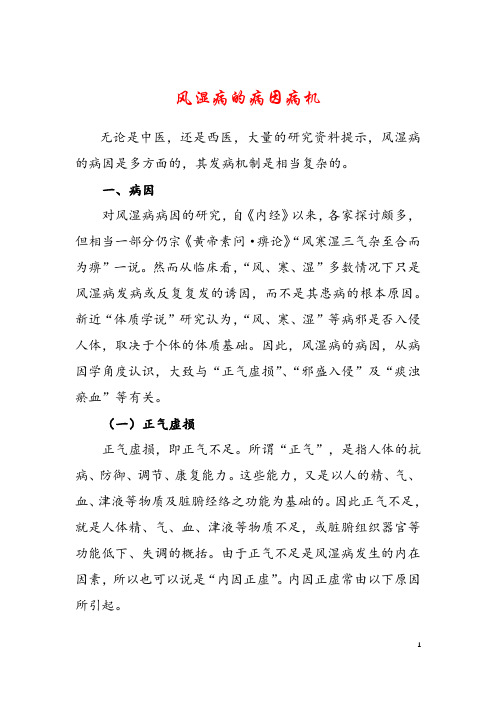 风湿病的病因病机

无论是中医，还是西医，大量的研究资料提示，风湿病的病因是多方面的，其发病机制是相当复杂的。

一、病因

对风湿病病因的研究，自《内经》以来，各家探讨颇多，但相当一部分仍宗《黄帝素问·痹论》“风寒湿三气杂至合而为痹”一说。然而从临床看，“风、寒、湿”多数情况下只是风湿病发病或反复复发的诱因，而不是其患病的根本原因。新近“体质学说”研究认为，“风、寒、湿”等病邪是否入侵人体，取决于个体的体质基础。因此，风湿病的病因，从病因学角度认识，大致与“正气虚损”、“邪盛入侵”及“痰浊瘀血”等有关。

（一）正气虚损

正气虚损，即正气不足。所谓“正气”，是指人体的抗病、防御、调节、康复能力。这些能力，又是以人的精、气、血、津液等物质及脏腑经络之功能为基础的。因此正气不足，就是人体精、气、血、津液等物质不足，或脏腑组织器官等功能低下、失调的概括。由于正气不足是风湿病发生的内在因素，所以也可以说是“内因正虚”。内因正虚常由以下原因所引起。

1